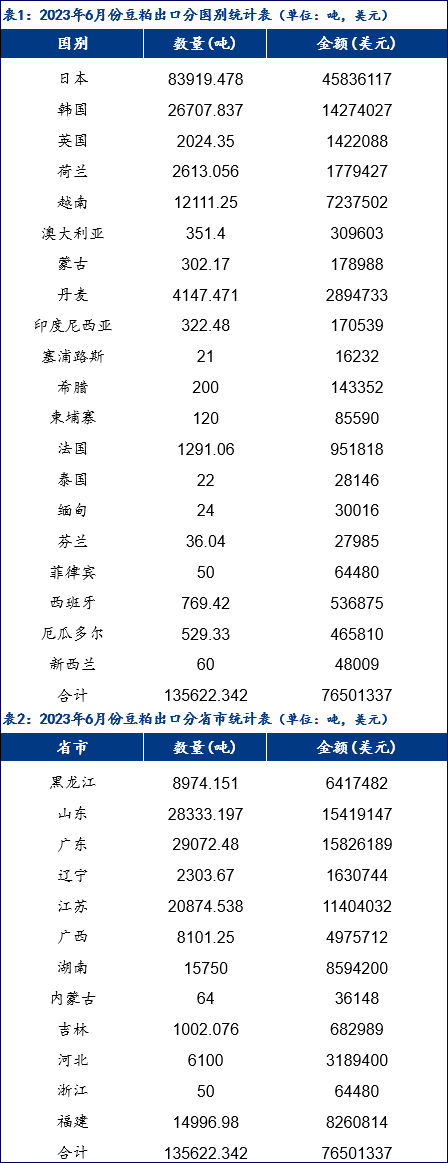 表1：2023年6月份豆粕出口分国别统计表（单位：吨，美元）

| 国别 | 数量(吨) | 金额(美元) |
|---|---|---|
| 日本 | 83919.478 | 45836117 |
| 韩国 | 26707.837 | 14274027 |
| 英国 | 2024.35 | 1422088 |
| 荷兰 | 2613.056 | 1779427 |
| 越南 | 12111.25 | 7237502 |
| 澳大利亚 | 351.4 | 309603 |
| 蒙古 | 302.17 | 178988 |
| 丹麦 | 4147.471 | 2894733 |
| 印度尼西亚 | 322.48 | 170539 |
| 塞浦路斯 | 21 | 16232 |
| 希腊 | 200 | 143352 |
| 柬埔寨 | 120 | 85590 |
| 法国 | 1291.06 | 951818 |
| 泰国 | 22 | 28146 |
| 缅甸 | 24 | 30016 |
| 芬兰 | 36.04 | 27985 |
| 菲律宾 | 50 | 64480 |
| 西班牙 | 769.42 | 536875 |
| 厄瓜多尔 | 529.33 | 465810 |
| 新西兰 | 60 | 48009 |
| 合计 | 135622.342 | 76501337 |

表2：2023年6月份豆粕出口分省市统计表（单位：吨，美元）

| 省市 | 数量(吨) | 金额(美元) |
|---|---|---|
| 黑龙江 | 8974.151 | 6417482 |
| 山东 | 28333.197 | 15419147 |
| 广东 | 29072.48 | 15826189 |
| 辽宁 | 2303.67 | 1630744 |
| 江苏 | 20874.538 | 11404032 |
| 广西 | 8101.25 | 4975712 |
| 湖南 | 15750 | 8594200 |
| 内蒙古 | 64 | 36148 |
| 吉林 | 1002.076 | 682989 |
| 河北 | 6100 | 3189400 |
| 浙江 | 50 | 64480 |
| 福建 | 14996.98 | 8260814 |
| 合计 | 135622.342 | 76501337 |